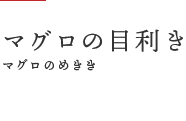 マグロの目利き
マグロのめきき